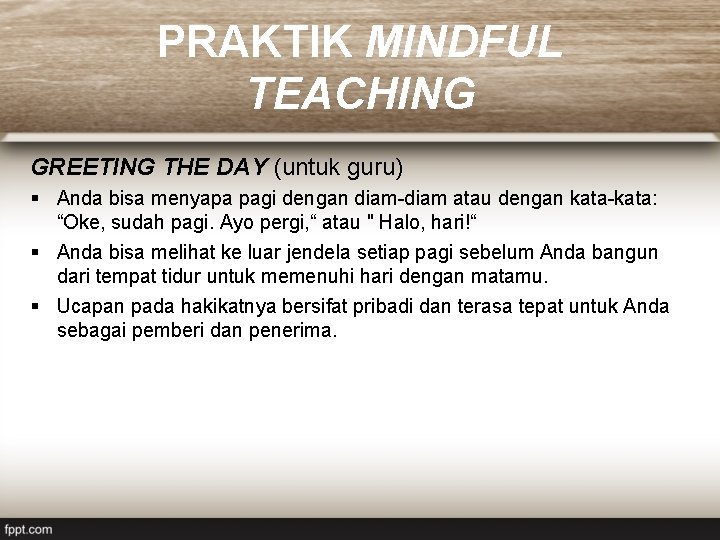 PRAKTIK MINDFUL TEACHING

GREETING THE DAY (untuk guru)

▪ Anda bisa menyapa pagi dengan diam-diam atau dengan kata-kata: “Oke, sudah pagi. Ayo pergi,“ atau " Halo, hari!“

▪ Anda bisa melihat ke luar jendela setiap pagi sebelum Anda bangun dari tempat tidur untuk memenuhi hari dengan matamu.

▪ Ucapan pada hakikatnya bersifat pribadi dan terasa tepat untuk Anda sebagai pemberi dan penerima.

fppt.com